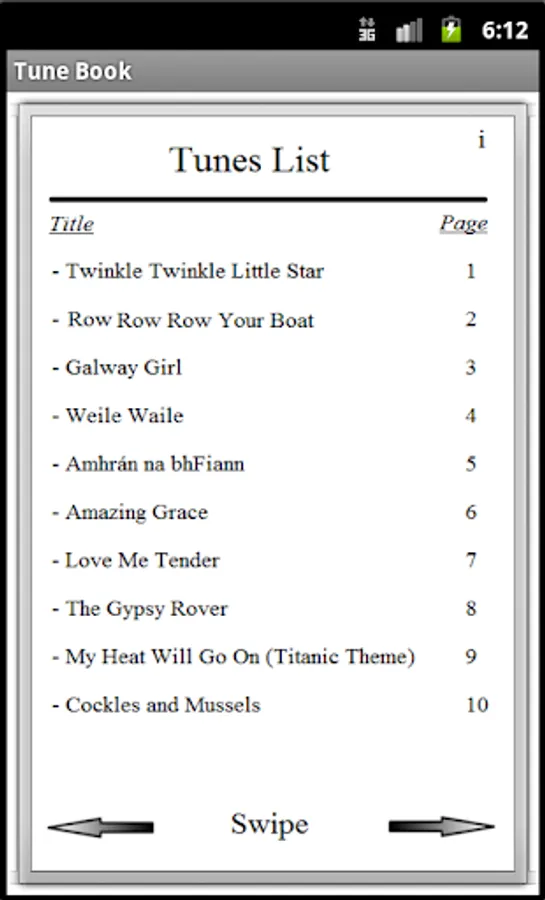 3G 6:12

Tune Book

i

Tunes List

| Title | Page |
|---|---|
| - Twinkle Twinkle Little Star | 1 |
| - Row Row Row Your Boat | 2 |
| - Galway Girl | 3 |
| - Weile Waile | 4 |
| - Amhrán na bhFiann | 5 |
| - Amazing Grace | 6 |
| - Love Me Tender | 7 |
| - The Gypsy Rover | 8 |
| - My Heat Will Go On (Titanic Theme) | 9 |
| - Cockles and Mussels | 10 |

Swipe